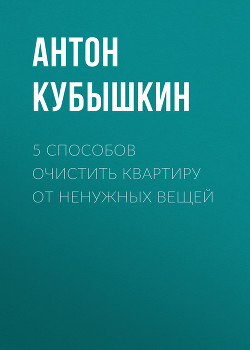 АНТОН КУБЫШКИН

5 СПОСОБОВ ОЧИСТИТЬ КВАРТИРУ ОТ НЕНУЖНЫХ ВЕЩЕЙ